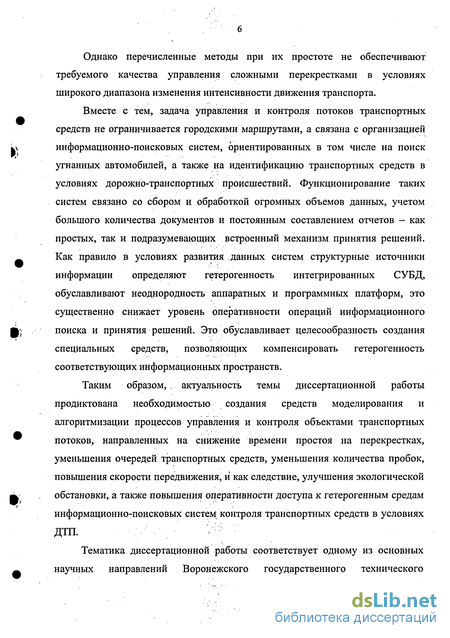 6

Однако перечисленные методы при их простоте не обеспечивают требуемого качества управления сложными перекрестками в условиях широкого диапазона изменения интенсивности движения транспорта.

Вместе с тем, задача управления и контроля потоков транспортных средств не ограничивается городскими маршрутами, а связана с организацией информационно-поисковых систем, ориентированных в том числе на поиск угнанных автомобилей, а также на идентификацию транспортных средств в условиях дорожно-транспортных происшествий. Функционирование таких систем связано со сбором и обработкой огромных объемов данных, учетом большого количества документов и постоянным составлением отчетов – как простых, так и подразумевающих встроенный механизм принятия решений. Как правило в условиях развития данных систем структурные источники информации определяют гетерогенность интегрированных СУБД, обуславливают неоднородность аппаратных и программных платформ, это существенно снижает уровень оперативности операций информационного поиска и принятия решений. Это обуславливает целесообразность создания специальных средств, позволяющих компенсировать гетерогенность соответствующих информационных пространств.

Таким образом, актуальность темы диссертационной работы продиктована необходимостью создания средств моделирования и алгоритмизации процессов управления и контроля объектами транспортных потоков, направленных на снижение времени простоя на перекрестках, уменьшения очередей транспортных средств, уменьшения количества пробок, повышения скорости передвижения, и как следствие, улучшения экологической обстановки, а также повышения оперативности доступа к гетерогенным средам информационно-поисковых систем контроля транспортных средств в условиях ДТП.

Тематика диссертационной работы соответствует одному из основных научных направлений Воронежского государственного технического

dsLib.net
библиотека диссертаций